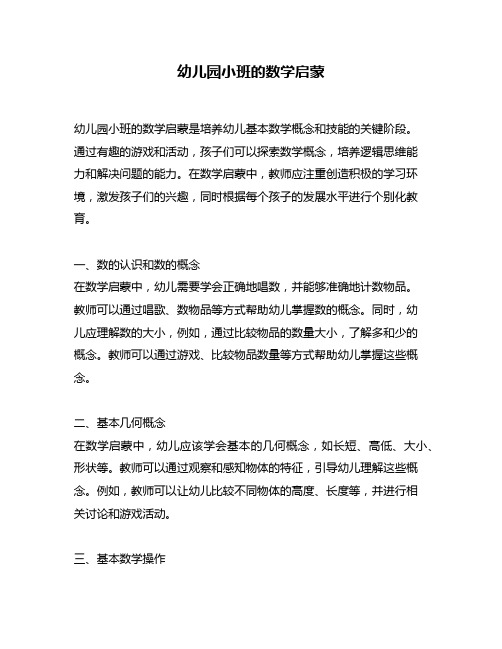 幼儿园小班的数学启蒙

幼儿园小班的数学启蒙是培养幼儿基本数学概念和技能的关键阶段。通过有趣的游戏和活动，孩子们可以探索数学概念，培养逻辑思维能力和解决问题的能力。在数学启蒙中，教师应注重创造积极的学习环境，激发孩子们的兴趣，同时根据每个孩子的发展水平进行个别化教育。

一、数的认识和数的概念
在数学启蒙中，幼儿需要学会正确地唱数，并能够准确地计数物品。教师可以通过唱歌、数物品等方式帮助幼儿掌握数的概念。同时，幼儿应理解数的大小，例如，通过比较物品的数量大小，了解多和少的概念。教师可以通过游戏、比较物品数量等方式帮助幼儿掌握这些概念。

二、基本几何概念
在数学启蒙中，幼儿应该学会基本的几何概念，如长短、高低、大小、形状等。教师可以通过观察和感知物体的特征，引导幼儿理解这些概念。例如，教师可以让幼儿比较不同物体的高度、长度等，并进行相关讨论和游戏活动。

三、基本数学操作